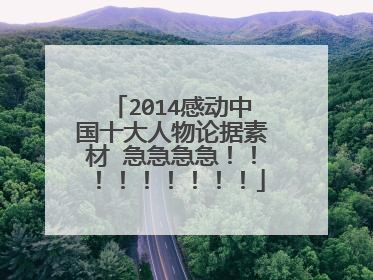 「2014感动中国十大人物论据素材 急急急急！！！！！！！！！」